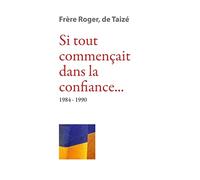 Frère Roger, de Taizé

Si tout commençait dans la confiance...

1984 - 1990